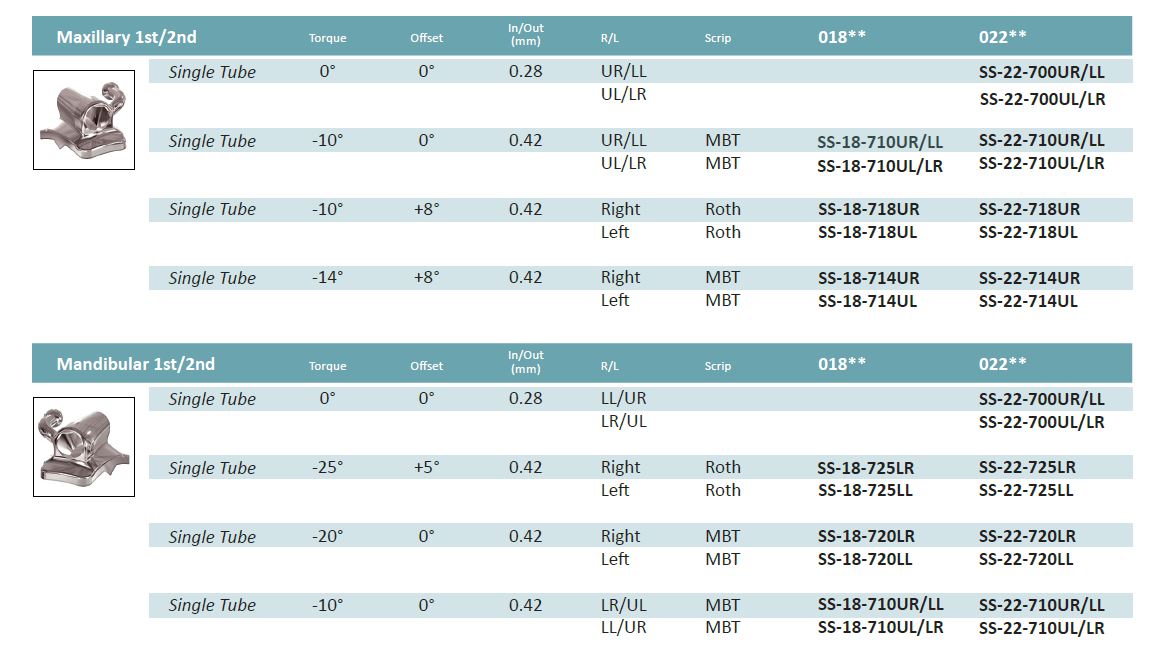 | Maxillary 1st/2nd | Torque | Offset | In/Out (mm) | R/L | Scrip | 018** | 022** |
|---|---|---|---|---|---|---|---|
| Single Tube | 0° | 0° | 0.28 | UR/LL | | | SS-22-700UR/LL |
| | | | | UL/LR | | | SS-22-700UL/LR |
| Single Tube | -10° | 0° | 0.42 | UR/LL | MBT | SS-18-710UR/LL | SS-22-710UR/LL |
| | | | | UL/LR | MBT | SS-18-710UL/LR | SS-22-710UL/LR |
| Single Tube | -10° | +8° | 0.42 | Right | Roth | SS-18-718UR | SS-22-718UR |
| | | | | Left | Roth | SS-18-718UL | SS-22-718UL |
| Single Tube | -14° | +8° | 0.42 | Right | MBT | SS-18-714UR | SS-22-714UR |
| | | | | Left | MBT | SS-18-714UL | SS-22-714UL |

| Mandibular 1st/2nd | Torque | Offset | In/Out (mm) | R/L | Scrip | 018** | 022** |
|---|---|---|---|---|---|---|---|
| Single Tube | 0° | 0° | 0.28 | LL/UR | | | SS-22-700UR/LL |
| | | | | LR/UL | | | SS-22-700UL/LR |
| Single Tube | -25° | +5° | 0.42 | Right | Roth | SS-18-725LR | SS-22-725LR |
| | | | | Left | Roth | SS-18-725LL | SS-22-725LL |
| Single Tube | -20° | 0° | 0.42 | Right | MBT | SS-18-720LR | SS-22-720LR |
| | | | | Left | MBT | SS-18-720LL | SS-22-720LL |
| Single Tube | -10° | 0° | 0.42 | LR/UL | MBT | SS-18-710UR/LL | SS-22-710UR/LL |
| | | | | LL/UR | MBT | SS-18-710UL/LR | SS-22-710UL/LR |